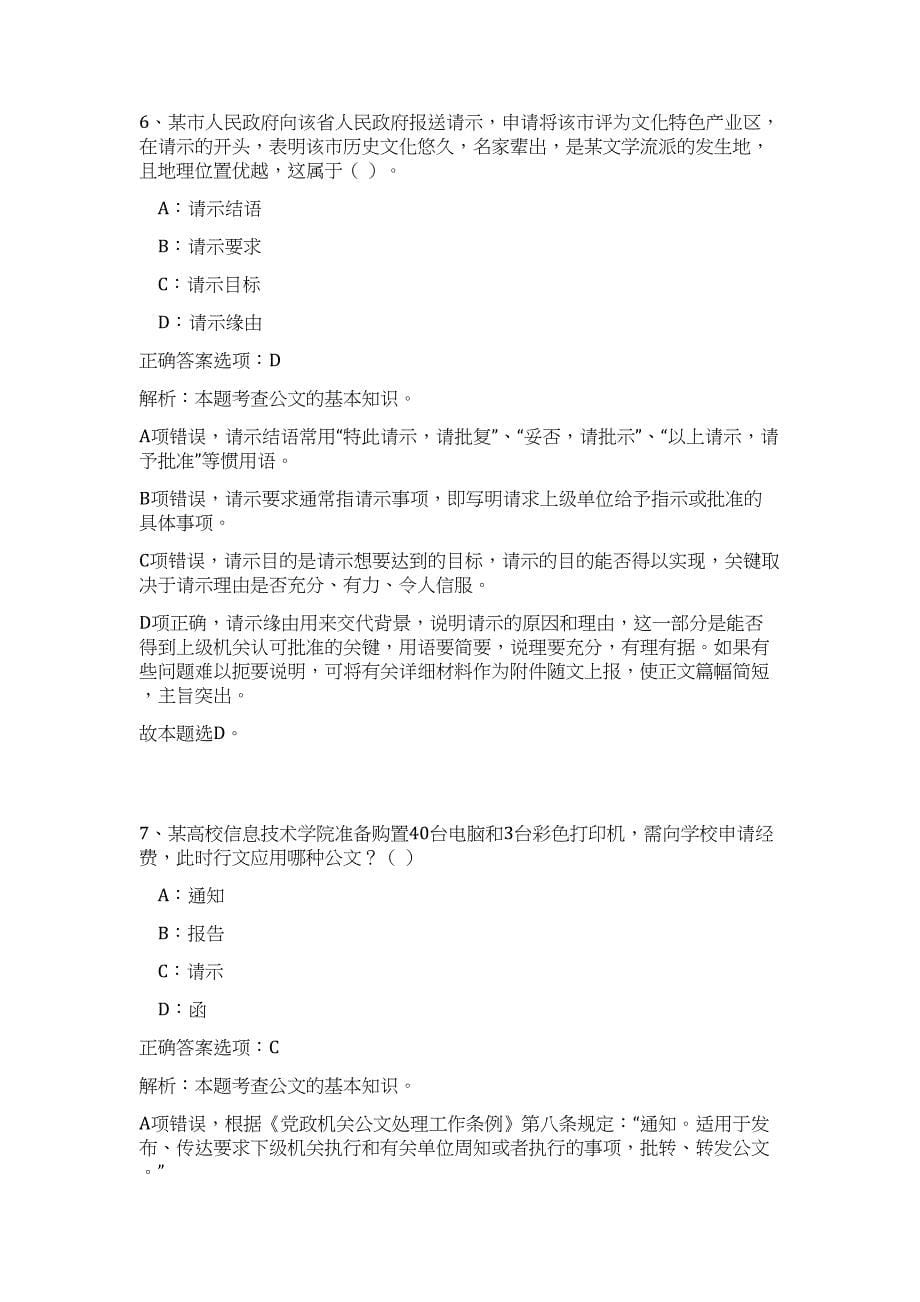 6、某市人民政府向该省人民政府报送请示，申请将该市评为文化特色产业区，在请示的开头，表明该市历史文化悠久，名家辈出，是某文学流派的发生地，且地理位置优越，这属于（ ）。

A：请示结语

B：请示要求

C：请示目标

D：请示缘由

正确答案选项：D

解析：本题考查公文的基本知识。

A项错误，请示结语常用“特此请示，请批复”、“妥否，请批示”、“以上请示，请予批准”等惯用语。

B项错误，请示要求通常指请示事项，即写明请求上级单位给予指示或批准的具体事项。

C项错误，请示目的是请示想要达到的目标，请示的目的能否得以实现，关键取决于请示理由是否充分、有力、令人信服。

D项正确，请示缘由用来交代背景，说明请示的原因和理由，这一部分是能否得到上级机关认可批准的关键，用语要简要，说理要充分，有理有据。如果有些问题难以扼要说明，可将有关详细材料作为附件随文上报，使正文篇幅简短，主旨突出。

故本题选D。

7、某高校信息技术学院准备购置40台电脑和3台彩色打印机，需向学校申请经费，此时行文应用哪种公文？（ ）

A：通知

B：报告

C：请示

D：函

正确答案选项：C

解析：本题考查公文的基本知识。

A项错误，根据《党政机关公文处理工作条例》第八条规定：“通知。适用于发布、传达要求下级机关执行和有关单位周知或者执行的事项，批转、转发公文。”